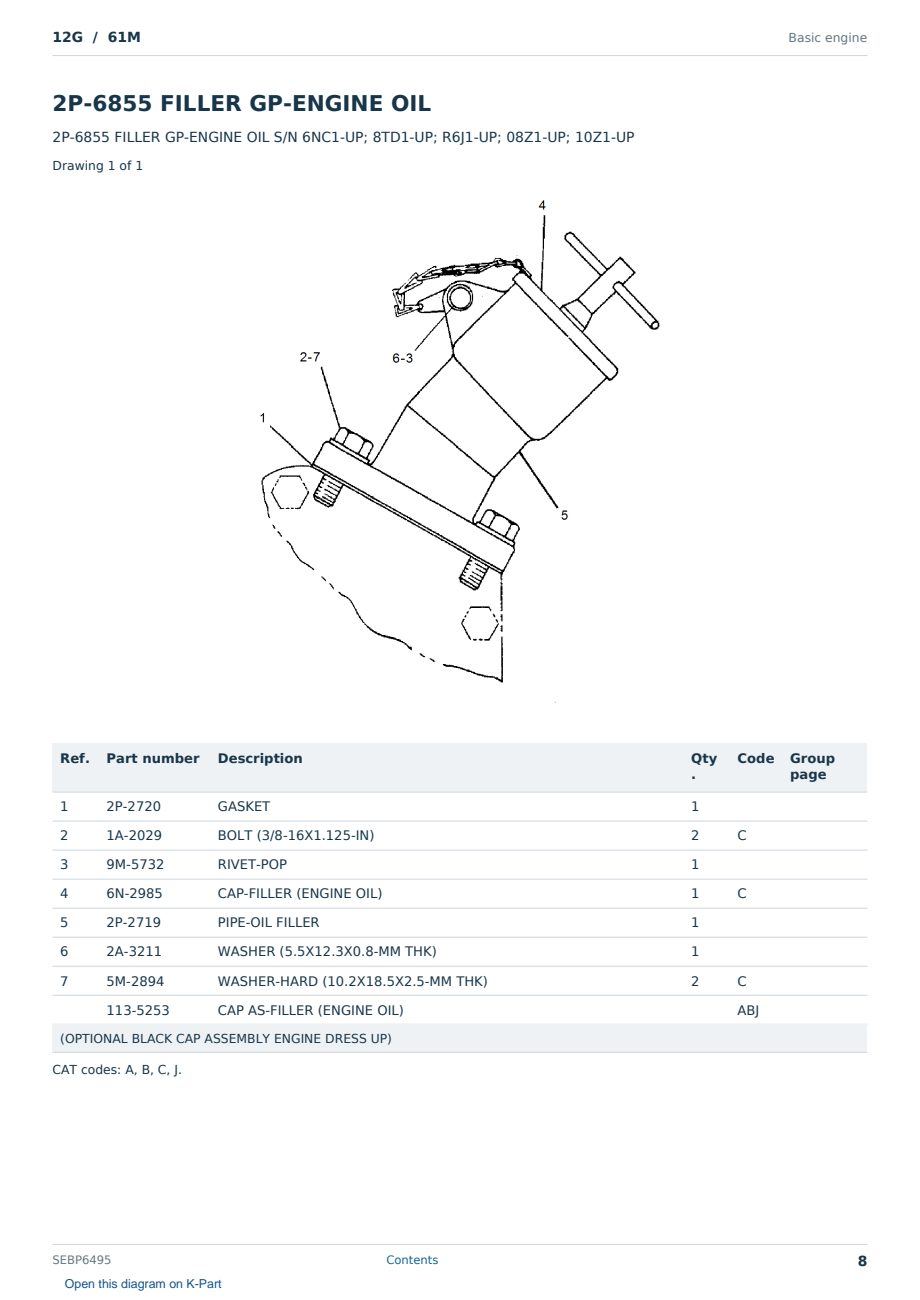 12G / 61M

Basic engine

2P-6855 FILLER GP-ENGINE OIL

2P-6855 FILLER GP-ENGINE OIL S/N 6NC1-UP; 8TD1-UP; R6J1-UP; 08Z1-UP; 10Z1-UP

Drawing 1 of 1

4

2-7

6-3

1

5

| Ref. | Part number | Description | Qty. | Code | Group page |
|---|---|---|---|---|---|
| 1 | 2P-2720 | GASKET | 1 | | |
| 2 | 1A-2029 | BOLT (3/8-16X1.125-IN) | 2 | C | |
| 3 | 9M-5732 | RIVET-POP | 1 | | |
| 4 | 6N-2985 | CAP-FILLER (ENGINE OIL) | 1 | C | |
| 5 | 2P-2719 | PIPE-OIL FILLER | 1 | | |
| 6 | 2A-3211 | WASHER (5.5X12.3X0.8-MM THK) | 1 | | |
| 7 | 5M-2894 | WASHER-HARD (10.2X18.5X2.5-MM THK) | 2 | C | |
| | 113-5253 | CAP AS-FILLER (ENGINE OIL) | | ABJ | |
| (OPTIONAL BLACK CAP ASSEMBLY ENGINE DRESS UP) | | | | | |

CAT codes: A, B, C, J.

SEBP6495

Contents

8

Open this diagram on K-Part